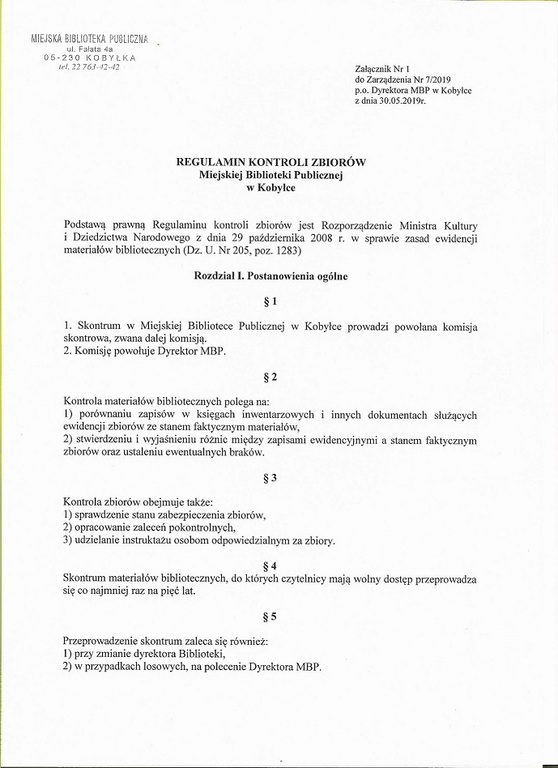 MIEJSKA BIBLIOTEKA PUBLICZNA
ul. Fałata 4a
05-230 KOBYŁKA
tel. 22 763-42-42

Załącznik Nr 1
do Zarządzenia Nr 7/2019
p.o. Dyrektora MBP w Kobyłce
z dnia 30.05.2019r.

REGULAMIN KONTROLI ZBIORÓW
Miejskiej Biblioteki Publicznej
w Kobyłce

Podstawą prawną Regulaminu kontroli zbiorów jest Rozporządzenie Ministra Kultury i Dziedzictwa Narodowego z dnia 29 października 2008 r. w sprawie zasad ewidencji materiałów bibliotecznych (Dz. U. Nr 205, poz. 1283)

Rozdział I. Postanowienia ogólne

§ 1

1. Skontrum w Miejskiej Bibliotece Publicznej w Kobyłce prowadzi powołana komisja skontrowa, zwana dalej komisją.
2. Komisję powołuje Dyrektor MBP.

§ 2

Kontrola materiałów bibliotecznych polega na:
1) porównaniu zapisów w księgach inwentarzowych i innych dokumentach służących ewidencji zbiorów ze stanem faktycznym materiałów,
2) stwierdzeniu i wyjaśnieniu różnic między zapisami ewidencyjnymi a stanem faktycznym zbiorów oraz ustaleniu ewentualnych braków.

§ 3

Kontrola zbiorów obejmuje także:
1) sprawdzenie stanu zabezpieczenia zbiorów,
2) opracowanie zaleceń pokontrolnych,
3) udzielanie instruktażu osobom odpowiedzialnym za zbiory.

§ 4
Skontrum materiałów bibliotecznych, do których czytelnicy mają wolny dostęp przeprowadza się co najmniej raz na pięć lat.

§ 5

Przeprowadzenie skontrum zaleca się również:
1) przy zmianie dyrektora Biblioteki,
2) w przypadkach losowych, na polecenie Dyrektora MBP.